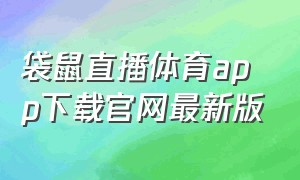 袋鼠直播体育app下载官网最新版